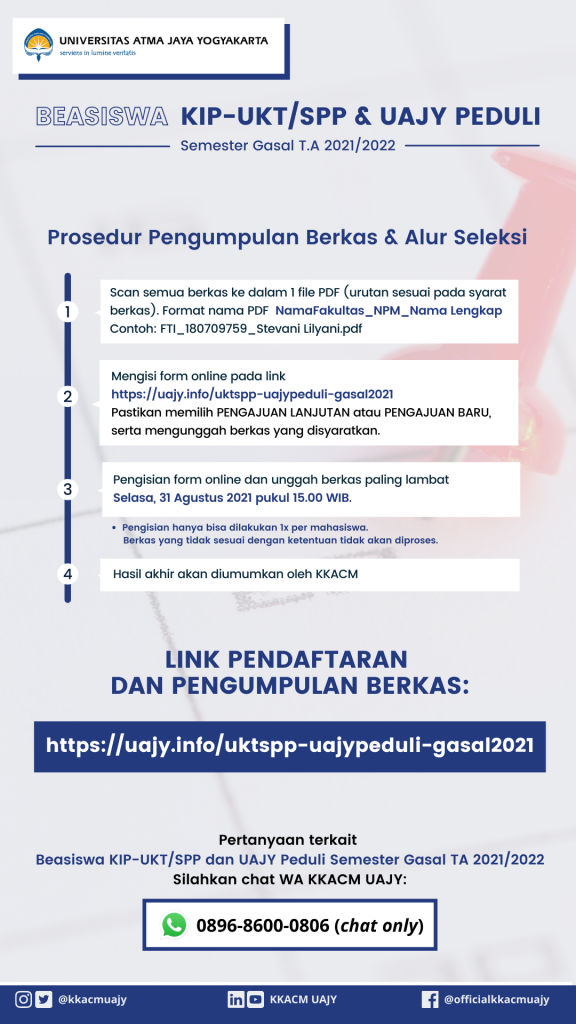 UNIVERSITAS ATMA JAYA YOGYAKARTA
serviens in lumine veritatis

BEASISWA KIP-UKT/SPP & UAJY PEDULI
Semester Gasal T.A 2021/2022

Prosedur Pengumpulan Berkas & Alur Seleksi

1
Scan semua berkas ke dalam 1 file PDF (urutan sesuai pada syarat berkas). Format nama PDF NamaFakultas_NPM_Nama Lengkap
Contoh: FTI_180709759_Stevani Lilyani.pdf

2
Mengisi form online pada link
https://uajy.info/uktspp-uajypeduli-gasal2021
Pastikan memilih PENGAJUAN LANJUTAN atau PENGAJUAN BARU, serta mengunggah berkas yang disyaratkan.

3
Pengisian form online dan unggah berkas paling lambat
Selasa, 31 Agustus 2021 pukul 15.00 WIB.

• Pengisian hanya bisa dilakukan 1x per mahasiswa.
Berkas yang tidak sesuai dengan ketentuan tidak akan diproses.

4
Hasil akhir akan diumumkan oleh KKACM

LINK PENDAFTARAN
DAN PENGUMPULAN BERKAS:

https://uajy.info/uktspp-uajypeduli-gasal2021

Pertanyaan terkait
Beasiswa KIP-UKT/SPP dan UAJY Peduli Semester Gasal TA 2021/2022
Silahkan chat WA KKACM UAJY:

0896-8600-0806 (chat only)

@kkacmuajy
KKACM UAJY
@officialkkacmuajy